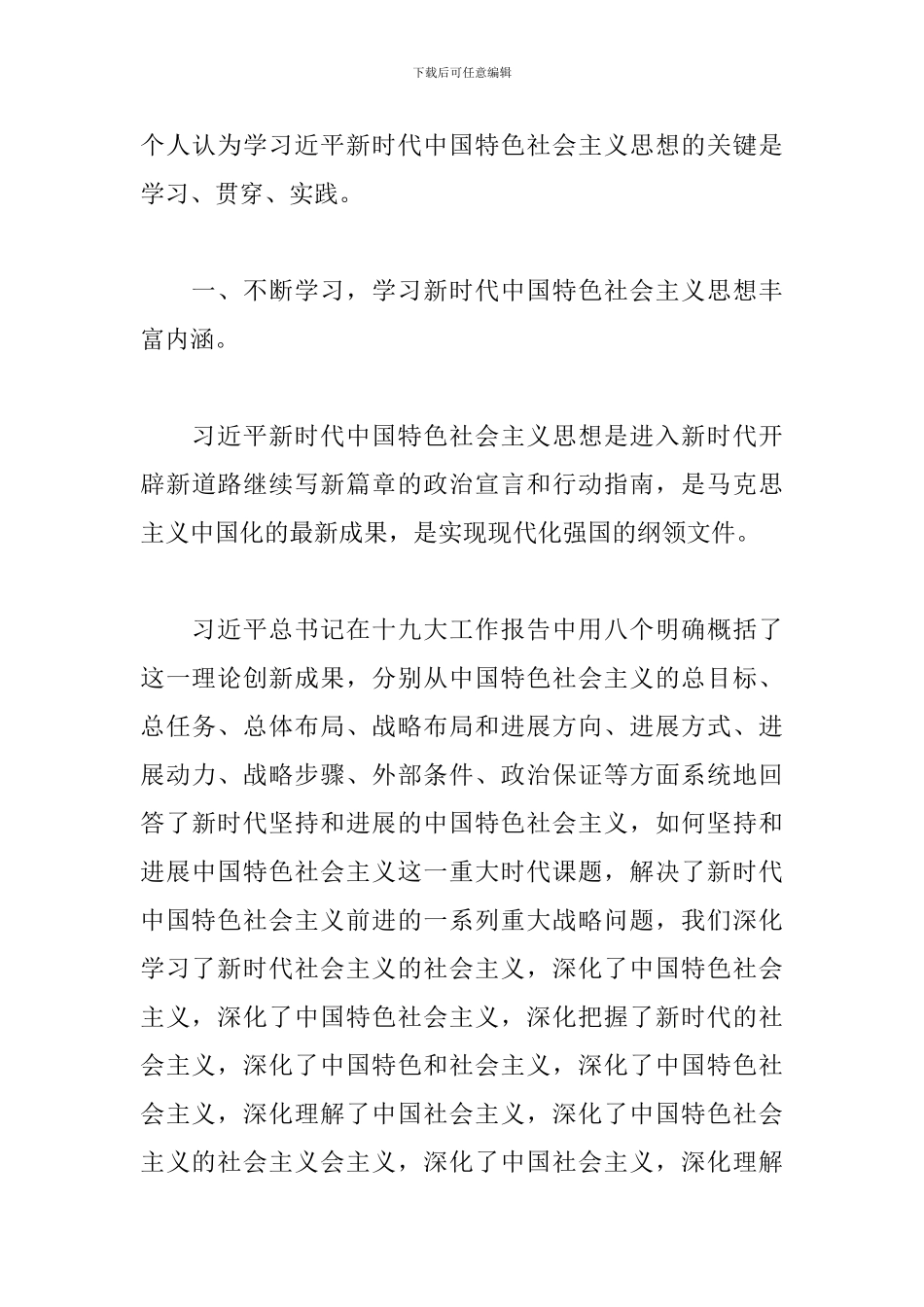 下载后可任意编辑

个人认为学习近平新时代中国特色社会主义思想的关键是学习、贯穿、实践。

一、不断学习，学习新时代中国特色社会主义思想丰富内涵。

习近平新时代中国特色社会主义思想是进入新时代开辟新道路继续写新篇章的政治宣言和行动指南，是马克思主义中国化的最新成果，是实现现代化强国的纲领文件。

习近平总书记在十九大工作报告中用八个明确概括了这一理论创新成果，分别从中国特色社会主义的总目标、总任务、总体布局、战略布局和进展方向、进展方式、进展动力、战略步骤、外部条件、政治保证等方面系统地回答了新时代坚持和进展的中国特色社会主义，如何坚持和进展中国特色社会主义这一重大时代课题，解决了新时代中国特色社会主义前进的一系列重大战略问题，我们深化学习了新时代社会主义的社会主义，深化了中国特色社会主义，深化了中国特色社会主义，深化把握了新时代的社会主义，深化了中国特色和社会主义，深化了中国特色社会主义，深化理解了中国社会主义，深化了中国特色社会主义的社会主义会主义，深化了中国社会主义，深化理解